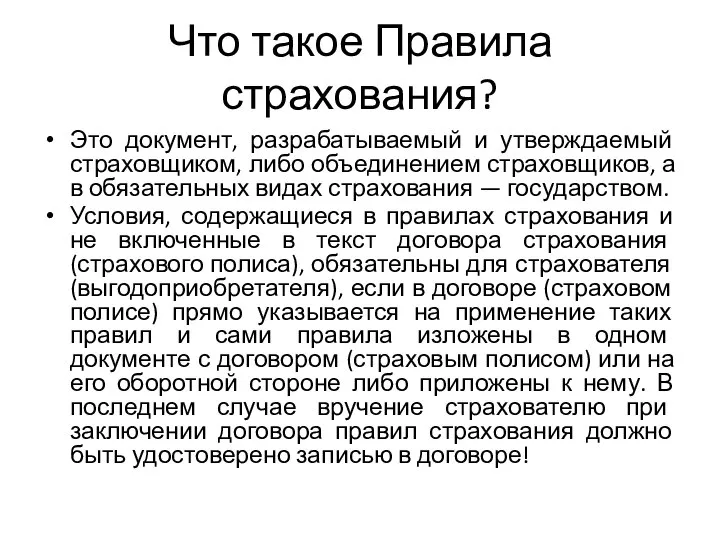 Что такое Правила страхования?

• Это документ, разрабатываемый и утверждаемый страховщиком, либо объединением страховщиков, а в обязательных видах страхования — государством.

• Условия, содержащиеся в правилах страхования и не включенные в текст договора страхования (страхового полиса), обязательны для страхователя (выгодоприобретателя), если в договоре (страховом полисе) прямо указывается на применение таких правил и сами правила изложены в одном документе с договором (страховым полисом) или на его оборотной стороне либо приложены к нему. В последнем случае вручение страхователю при заключении договора правил страхования должно быть удостоверено записью в договоре!